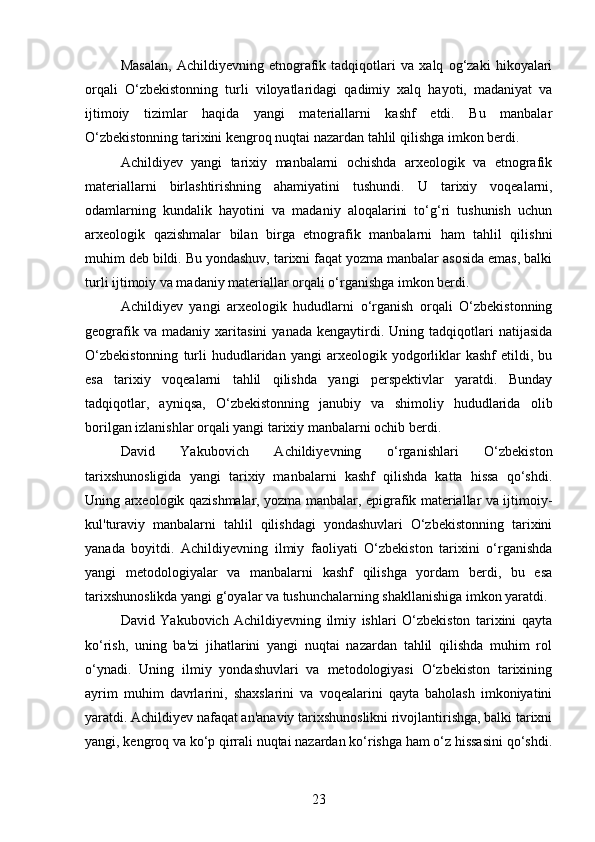 Masalan, Achildiyevning etnografik tadqiqotlari va xalq og‘zaki hikoyalari orqali O‘zbekistonning turli viloyatlaridagi qadimiy xalq hayoti, madaniyat va ijtimoiy tizimlar haqida yangi materiallarni kashf etdi. Bu manbalar O‘zbekistonning tarixini kengroq nuqtai nazardan tahlil qilishga imkon berdi.

Achildiyev yangi tarixiy manbalarni ochishda arxeologik va etnografik materiallarni birlashtirishning ahamiyatini tushundi. U tarixiy voqealarni, odamlarning kundalik hayotini va madaniy aloqalarini to‘g‘ri tushunish uchun arxeologik qazishmalar bilan birga etnografik manbalarni ham tahlil qilishni muhim deb bildi. Bu yondashuv, tarixni faqat yozma manbalar asosida emas, balki turli ijtimoiy va madaniy materiallar orqali o‘rganishga imkon berdi.

Achildiyev yangi arxeologik hududlarni o‘rganish orqali O‘zbekistonning geografik va madaniy xaritasini yanada kengaytirdi. Uning tadqiqotlari natijasida O‘zbekistonning turli hududlaridan yangi arxeologik yodgorliklar kashf etildi, bu esa tarixiy voqealarni tahlil qilishda yangi perspektivlar yaratdi. Bunday tadqiqotlar, ayniqsa, O‘zbekistonning janubiy va shimoliy hududlarida olib borilgan izlanishlar orqali yangi tarixiy manbalarni ochib berdi.

David Yakubovich Achildiyevning o‘rganishlari O‘zbekiston tarixshunosligida yangi tarixiy manbalarni kashf qilishda katta hissa qo‘shdi. Uning arxeologik qazishmalar, yozma manbalar, epigrafik materiallar va ijtimoiy-kul'turaviy manbalarni tahlil qilishdagi yondashuvlari O‘zbekistonning tarixini yanada boyitdi. Achildiyevning ilmiy faoliyati O‘zbekiston tarixini o‘rganishda yangi metodologiyalar va manbalarni kashf qilishga yordam berdi, bu esa tarixshunoslikda yangi g‘oyalar va tushunchalarning shakllanishiga imkon yaratdi.

David Yakubovich Achildiyevning ilmiy ishlari O‘zbekiston tarixini qayta ko‘rish, uning ba'zi jihatlarini yangi nuqtai nazardan tahlil qilishda muhim rol o‘ynadi. Uning ilmiy yondashuvlari va metodologiyasi O‘zbekiston tarixining ayrim muhim davrlarini, shaxslarini va voqealarini qayta baholash imkoniyatini yaratdi. Achildiyev nafaqat an'anaviy tarixshunoslikni rivojlantirishga, balki tarixni yangi, kengroq va ko‘p qirrali nuqtai nazardan ko‘rishga ham o‘z hissasini qo‘shdi.

23